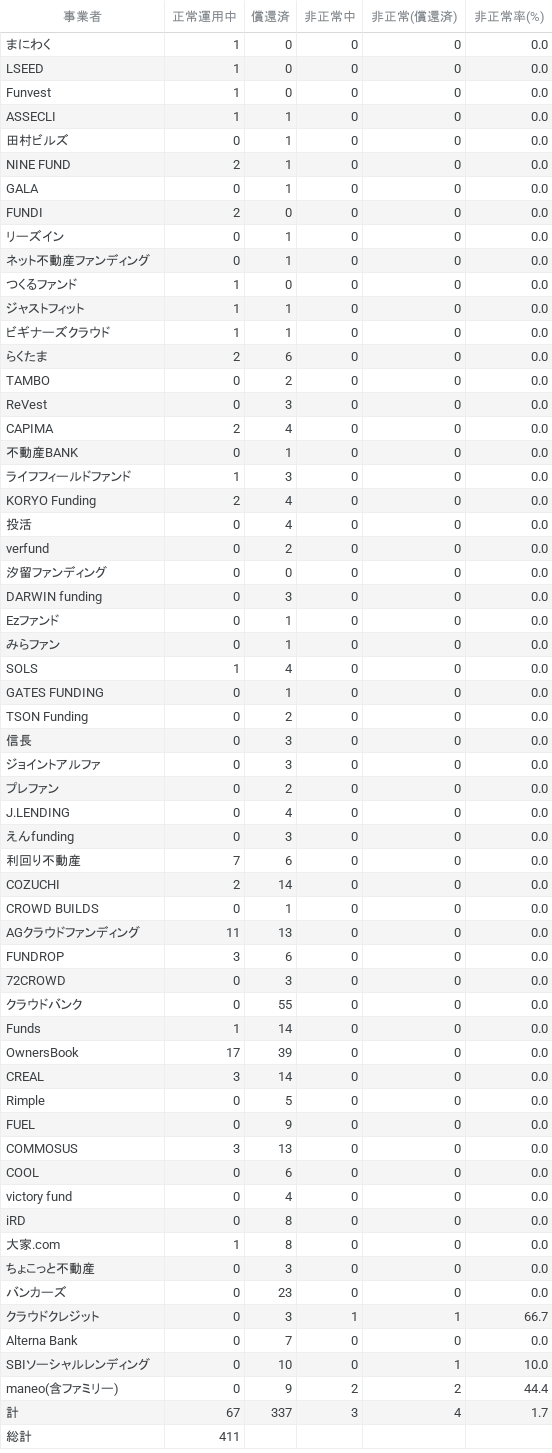 | 事業者 | 正常運用中 | 償還済 | 非正常中 | 非正常(償還済) | 非正常率(%) |
|---|---|---|---|---|---|
| まにわく | 1 | 0 | 0 | 0 | 0.0 |
| LSEED | 1 | 0 | 0 | 0 | 0.0 |
| Funvest | 1 | 0 | 0 | 0 | 0.0 |
| ASSECLI | 1 | 1 | 0 | 0 | 0.0 |
| 田村ビルズ | 0 | 1 | 0 | 0 | 0.0 |
| NINE FUND | 2 | 1 | 0 | 0 | 0.0 |
| GALA | 0 | 1 | 0 | 0 | 0.0 |
| FUNDI | 2 | 0 | 0 | 0 | 0.0 |
| リーズイン | 0 | 1 | 0 | 0 | 0.0 |
| ネット不動産ファンディング | 0 | 1 | 0 | 0 | 0.0 |
| つくるファンド | 1 | 0 | 0 | 0 | 0.0 |
| ジャストフィット | 1 | 1 | 0 | 0 | 0.0 |
| ビギナーズクラウド | 1 | 1 | 0 | 0 | 0.0 |
| らくたま | 2 | 6 | 0 | 0 | 0.0 |
| TAMBO | 0 | 2 | 0 | 0 | 0.0 |
| ReVest | 0 | 3 | 0 | 0 | 0.0 |
| CAPIMA | 2 | 4 | 0 | 0 | 0.0 |
| 不動産BANK | 0 | 1 | 0 | 0 | 0.0 |
| ライフフィールドファンド | 1 | 3 | 0 | 0 | 0.0 |
| KORYO Funding | 2 | 4 | 0 | 0 | 0.0 |
| 投活 | 0 | 4 | 0 | 0 | 0.0 |
| verfund | 0 | 2 | 0 | 0 | 0.0 |
| 汐留ファンディング | 0 | 0 | 0 | 0 | 0.0 |
| DARWIN funding | 0 | 3 | 0 | 0 | 0.0 |
| Ezファンド | 0 | 1 | 0 | 0 | 0.0 |
| みらファン | 0 | 1 | 0 | 0 | 0.0 |
| SOLS | 1 | 4 | 0 | 0 | 0.0 |
| GATES FUNDING | 0 | 1 | 0 | 0 | 0.0 |
| TSON Funding | 0 | 2 | 0 | 0 | 0.0 |
| 信長 | 0 | 3 | 0 | 0 | 0.0 |
| ジョイントアルファ | 0 | 3 | 0 | 0 | 0.0 |
| プレファン | 0 | 2 | 0 | 0 | 0.0 |
| J.LENDING | 0 | 4 | 0 | 0 | 0.0 |
| えんfunding | 0 | 3 | 0 | 0 | 0.0 |
| 利回り不動産 | 7 | 6 | 0 | 0 | 0.0 |
| COZUCHI | 2 | 14 | 0 | 0 | 0.0 |
| CROWD BUILDS | 0 | 1 | 0 | 0 | 0.0 |
| AGクラウドファンディング | 11 | 13 | 0 | 0 | 0.0 |
| FUNDROP | 3 | 6 | 0 | 0 | 0.0 |
| 72CROWD | 0 | 3 | 0 | 0 | 0.0 |
| クラウドバンク | 0 | 55 | 0 | 0 | 0.0 |
| Funds | 1 | 14 | 0 | 0 | 0.0 |
| OwnersBook | 17 | 39 | 0 | 0 | 0.0 |
| CREAL | 3 | 14 | 0 | 0 | 0.0 |
| Rimple | 0 | 5 | 0 | 0 | 0.0 |
| FUEL | 0 | 9 | 0 | 0 | 0.0 |
| COMMOSUS | 3 | 13 | 0 | 0 | 0.0 |
| COOL | 0 | 6 | 0 | 0 | 0.0 |
| victory fund | 0 | 4 | 0 | 0 | 0.0 |
| iRD | 0 | 8 | 0 | 0 | 0.0 |
| 大家.com | 1 | 8 | 0 | 0 | 0.0 |
| ちょこっと不動産 | 0 | 3 | 0 | 0 | 0.0 |
| バンカーズ | 0 | 23 | 0 | 0 | 0.0 |
| クラウドクレジット | 0 | 3 | 1 | 1 | 66.7 |
| Alterna Bank | 0 | 7 | 0 | 0 | 0.0 |
| SBIソーシャルレンディング | 0 | 10 | 0 | 1 | 10.0 |
| maneo(含ファミリー) | 0 | 9 | 2 | 2 | 44.4 |
| 計 | 67 | 337 | 3 | 4 | 1.7 |
| 総計 | 411 | | | | |